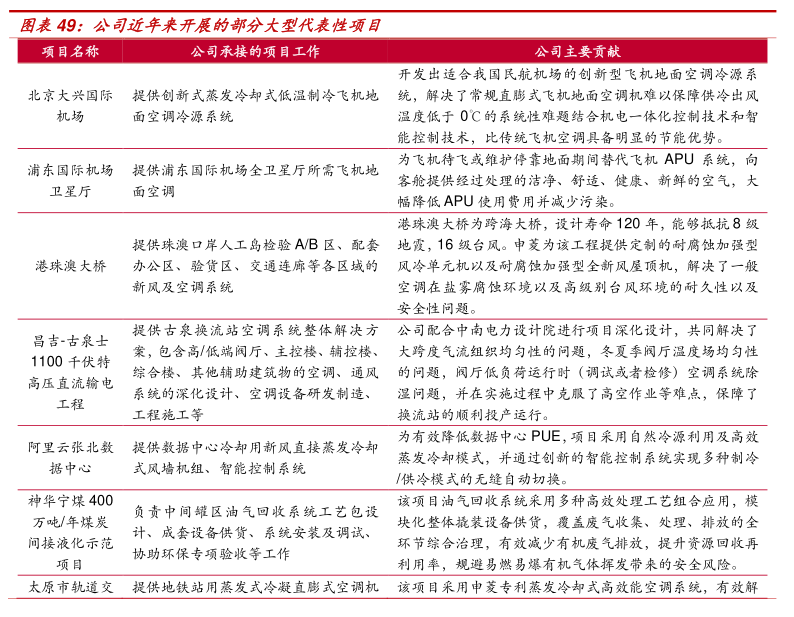 图表 49：公司近年来开展的部分大型代表性项目

| 项目名称 | 公司承接的项目工作 | 公司主要贡献 |
|---|---|---|
| 北京大兴国际机场 | 提供创新式蒸发冷却式低温制冷飞机地面空调冷源系统 | 开发出适合我国民航机场的创新型飞机地面空调冷源系统，解决了常规直膨式飞机地面空调机难以保障供冷出风温度低于 0℃ 的系统性难题结合机电一体化控制技术和智能控制技术，比传统飞机空调具备明显的节能优势。 |
| 浦东国际机场卫星厅 | 提供浦东国际机场全卫星厅所需飞机地面空调 | 为飞机待飞或维护停靠地面期间替代飞机 APU 系统，向客舱提供经过处理的洁净、舒适、健康、新鲜的空气，大幅降低 APU 使用费用并减少污染。 |
| 港珠澳大桥 | 提供珠澳口岸人工岛检验 A/B 区、配套办公区、验货区、交通连廊等各区域的新风及空调系统 | 港珠澳大桥为跨海大桥，设计寿命 120 年，能够抵抗 8 级地震，16 级台风。申菱为该工程提供定制的耐腐蚀加强型风冷单元机以及耐腐蚀加强型全新风屋顶机，解决了一般空调在盐雾腐蚀环境以及高级别台风环境的耐久性以及安全性问题。 |
| 昌吉-古泉士 1100 千伏特高压直流输电工程 | 提供古泉换流站空调系统整体解决方案，包含高/低端阀厅、主控楼、辅控楼、综合楼、其他辅助建筑物的空调、通风系统的深化设计、空调设备研发制造、工程施工等 | 公司配合中南电力设计院进行项目深化设计，共同解决了大跨度气流组织均匀性的问题，冬夏季阀厅温度场均匀性的问题，阀厅低负荷运行时（调试或者检修）空调系统除湿问题，并在实施过程中克服了高空作业等难点，保障了换流站的顺利投产运行。 |
| 阿里云张北数据中心 | 提供数据中心冷却用新风直接蒸发冷却式风墙机组、智能控制系统 | 为有效降低数据中心 PUE，项目采用自然冷源利用及高效蒸发冷却模式，并通过创新的智能控制系统实现多种制冷/供冷模式的无缝自动切换。 |
| 神华宁煤 400 万吨/年煤炭间接液化示范项目 | 负责中间罐区油气回收系统工艺包设计、成套设备供货、系统安装及调试、协助环保专项验收等工作 | 该项目油气回收系统采用多种高效处理工艺组合应用，模块化整体撬装设备供货，覆盖废气收集、处理、排放的全环节综合治理，有效减少有机废气排放，提升资源回收再利用率，规避易燃易爆有机气体挥发带来的安全风险。 |
| 太原市轨道交 | 提供地铁站用蒸发式冷凝直膨式空调机 | 该项目采用申菱专利蒸发冷却式高效能空调系统，有效解 |